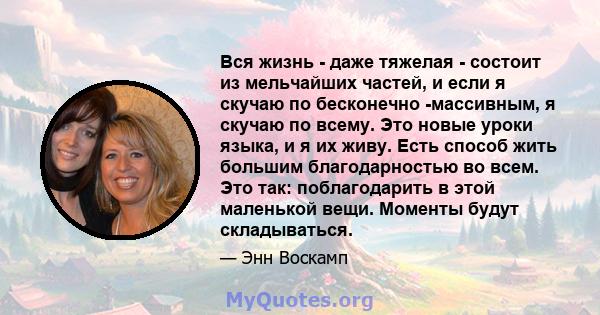 Вся жизнь - даже тяжелая - состоит из мельчайших частей, и если я скучаю по бесконечно -массивным, я скучаю по всему. Это новые уроки языка, и я их живу. Есть способ жить большим благодарностью во всем. Это так: поблагодарить в этой маленькой вещи. Моменты будут складываться.

— Энн Воскамп

MyQuotes.org